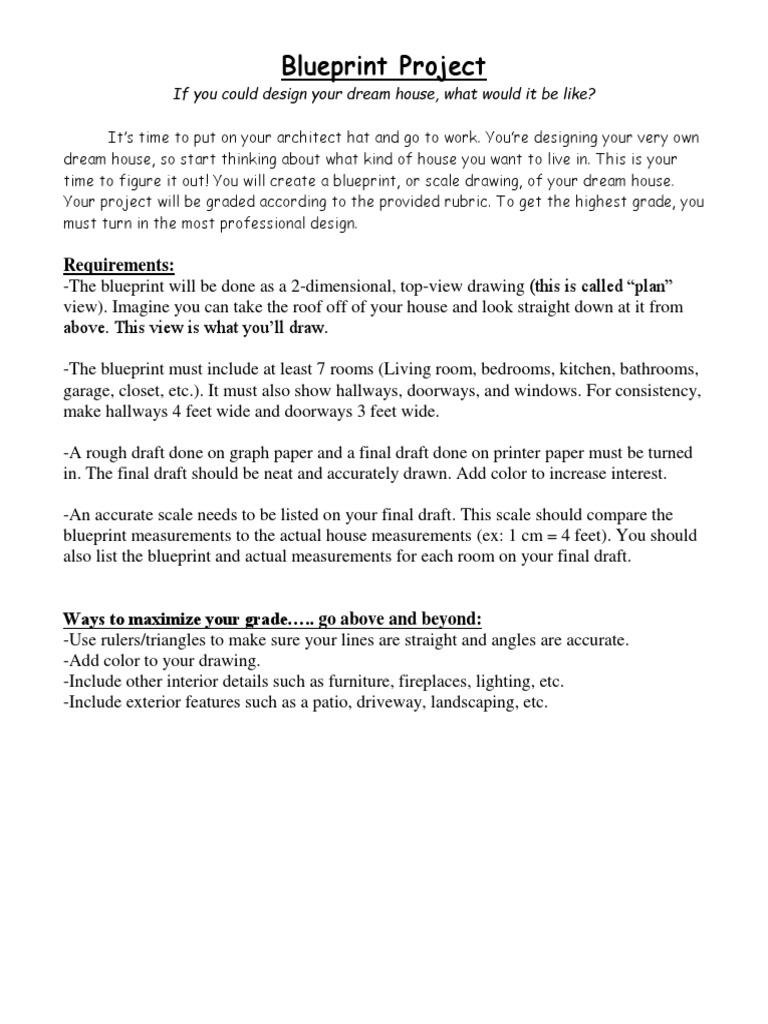 Blueprint Project

If you could design your dream house, what would it be like?

It's time to put on your architect hat and go to work. You're designing your very own dream house, so start thinking about what kind of house you want to live in. This is your time to figure it out! You will create a blueprint, or scale drawing, of your dream house. Your project will be graded according to the provided rubric. To get the highest grade, you must turn in the most professional design.

Requirements:
-The blueprint will be done as a 2-dimensional, top-view drawing (this is called "plan" view). Imagine you can take the roof off of your house and look straight down at it from above. This view is what you'll draw.

-The blueprint must include at least 7 rooms (Living room, bedrooms, kitchen, bathrooms, garage, closet, etc.). It must also show hallways, doorways, and windows. For consistency, make hallways 4 feet wide and doorways 3 feet wide.

-A rough draft done on graph paper and a final draft done on printer paper must be turned in. The final draft should be neat and accurately drawn. Add color to increase interest.

-An accurate scale needs to be listed on your final draft. This scale should compare the blueprint measurements to the actual house measurements (ex: 1 cm = 4 feet). You should also list the blueprint and actual measurements for each room on your final draft.

Ways to maximize your grade….. go above and beyond:
-Use rulers/triangles to make sure your lines are straight and angles are accurate.
-Add color to your drawing.
-Include other interior details such as furniture, fireplaces, lighting, etc.
-Include exterior features such as a patio, driveway, landscaping, etc.